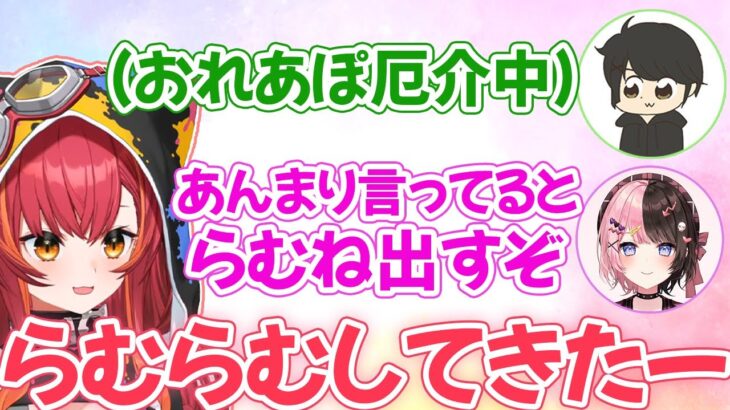 (おれあぽ厄介中)

あんまり言ってると
らむね出すぞ

らむらむしてきたー